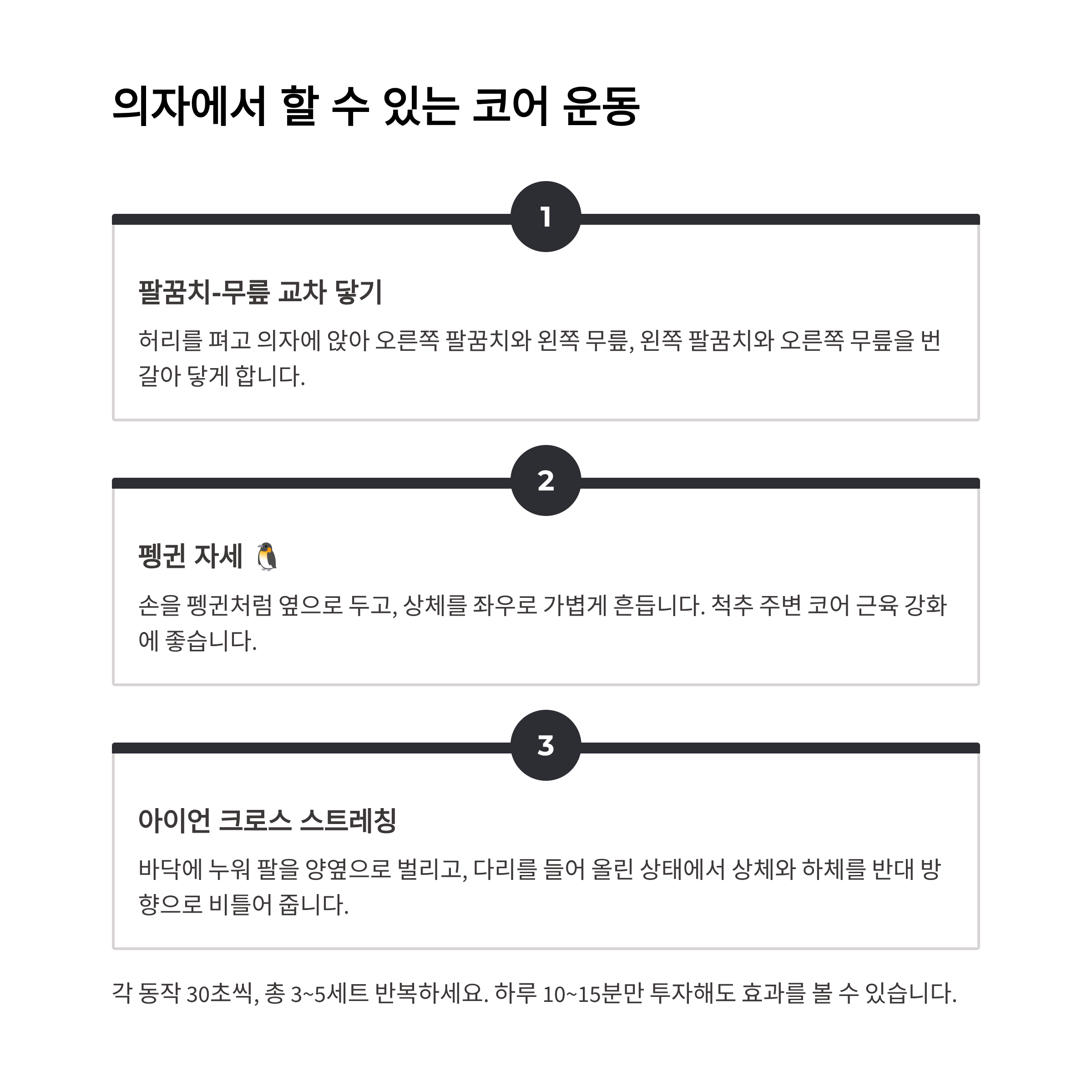 의자에서 할 수 있는 코어 운동

1

팔꿈치-무릎 교차 닿기

허리를 펴고 의자에 앉아 오른쪽 팔꿈치와 왼쪽 무릎, 왼쪽 팔꿈치와 오른쪽 무릎을 번갈아 닿게 합니다.

2

펭귄 자세 🐧

손을 펭귄처럼 옆으로 두고, 상체를 좌우로 가볍게 흔듭니다. 척추 주변 코어 근육 강화에 좋습니다.

3

아이언 크로스 스트레칭

바닥에 누워 팔을 양옆으로 벌리고, 다리를 들어 올린 상태에서 상체와 하체를 반대 방향으로 비틀어 줍니다.

각 동작 30초씩, 총 3~5세트 반복하세요. 하루 10~15분만 투자해도 효과를 볼 수 있습니다.